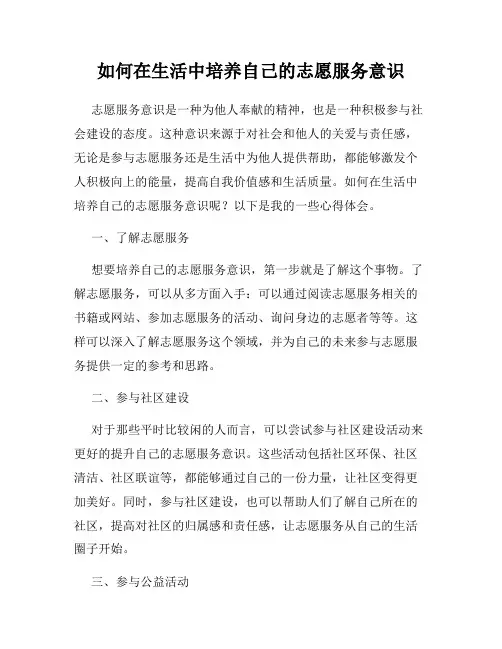 如何在生活中培养自己的志愿服务意识

志愿服务意识是一种为他人奉献的精神，也是一种积极参与社会建设的态度。这种意识来源于对社会和他人的关爱与责任感，无论是参与志愿服务还是生活中为他人提供帮助，都能够激发个人积极向上的能量，提高自我价值感和生活质量。如何在生活中培养自己的志愿服务意识呢？以下是我的一些心得体会。

一、了解志愿服务

想要培养自己的志愿服务意识，第一步就是了解这个事物。了解志愿服务，可以从多方面入手：可以通过阅读志愿服务相关的书籍或网站、参加志愿服务的活动、询问身边的志愿者等等。这样可以深入了解志愿服务这个领域，并为自己的未来参与志愿服务提供一定的参考和思路。

二、参与社区建设

对于那些平时比较闲的人而言，可以尝试参与社区建设活动来更好的提升自己的志愿服务意识。这些活动包括社区环保、社区清洁、社区联谊等，都能够通过自己的一份力量，让社区变得更加美好。同时，参与社区建设，也可以帮助人们了解自己所在的社区，提高对社区的归属感和责任感，让志愿服务从自己的生活圈子开始。

三、参与公益活动